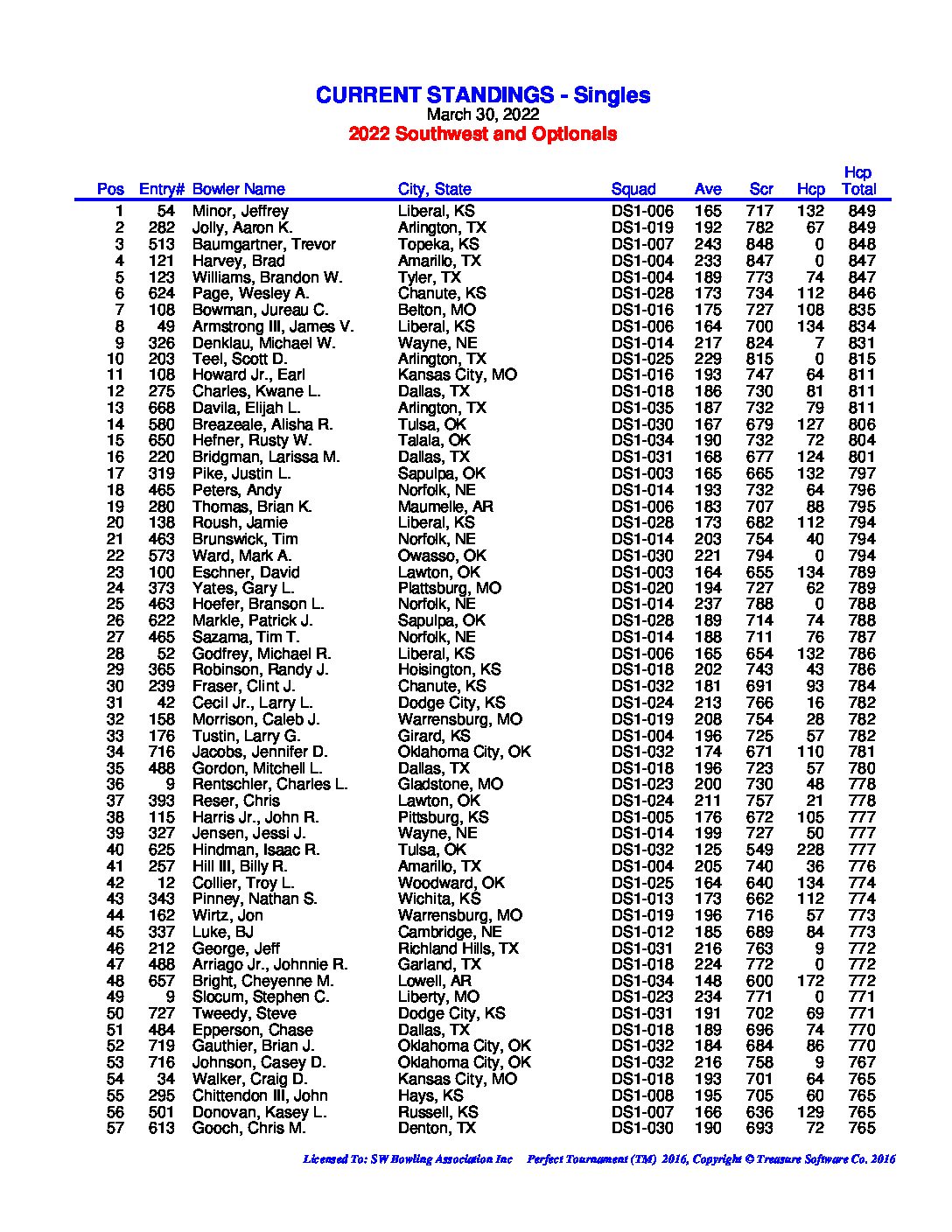 CURRENT STANDINGS - Singles
March 30, 2022
2022 Southwest and Optionals

| Pos | Entry# | Bowler Name | City, State | Squad | Ave | Scr | Hcp | Hcp Total |
|---|---|---|---|---|---|---|---|---|
| 1 | 54 | Minor, Jeffrey | Liberal, KS | DS1-006 | 165 | 717 | 132 | 849 |
| 2 | 282 | Jolly, Aaron K. | Arlington, TX | DS1-019 | 192 | 782 | 67 | 849 |
| 3 | 513 | Baumgartner, Trevor | Topeka, KS | DS1-007 | 243 | 848 | 0 | 848 |
| 4 | 121 | Harvey, Brad | Amarillo, TX | DS1-004 | 233 | 847 | 0 | 847 |
| 5 | 123 | Williams, Brandon W. | Tyler, TX | DS1-004 | 189 | 773 | 74 | 847 |
| 6 | 624 | Page, Wesley A. | Chanute, KS | DS1-028 | 173 | 734 | 112 | 846 |
| 7 | 108 | Bowman, Jureau C. | Belton, MO | DS1-016 | 175 | 727 | 108 | 835 |
| 8 | 49 | Armstrong III, James V. | Liberal, KS | DS1-006 | 164 | 700 | 134 | 834 |
| 9 | 326 | Denklau, Michael W. | Wayne, NE | DS1-014 | 217 | 824 | 7 | 831 |
| 10 | 203 | Teel, Scott D. | Arlington, TX | DS1-025 | 229 | 815 | 0 | 815 |
| 11 | 108 | Howard Jr., Earl | Kansas City, MO | DS1-016 | 193 | 747 | 64 | 811 |
| 12 | 275 | Charles, Kwane L. | Dallas, TX | DS1-018 | 186 | 730 | 81 | 811 |
| 13 | 668 | Davila, Elijah L. | Arlington, TX | DS1-035 | 187 | 732 | 79 | 811 |
| 14 | 580 | Breazeale, Alisha R. | Tulsa, OK | DS1-030 | 167 | 679 | 127 | 806 |
| 15 | 650 | Hefner, Rusty W. | Talala, OK | DS1-034 | 190 | 732 | 72 | 804 |
| 16 | 220 | Bridgman, Larissa M. | Dallas, TX | DS1-031 | 168 | 677 | 124 | 801 |
| 17 | 319 | Pike, Justin L. | Sapulpa, OK | DS1-003 | 165 | 665 | 132 | 797 |
| 18 | 465 | Peters, Andy | Norfolk, NE | DS1-014 | 193 | 732 | 64 | 796 |
| 19 | 280 | Thomas, Brian K. | Maumelle, AR | DS1-006 | 183 | 707 | 88 | 795 |
| 20 | 138 | Roush, Jamie | Liberal, KS | DS1-028 | 173 | 682 | 112 | 794 |
| 21 | 463 | Brunswick, Tim | Norfolk, NE | DS1-014 | 203 | 754 | 40 | 794 |
| 22 | 573 | Ward, Mark A. | Owasso, OK | DS1-030 | 221 | 794 | 0 | 794 |
| 23 | 100 | Eschner, David | Lawton, OK | DS1-003 | 164 | 655 | 134 | 789 |
| 24 | 373 | Yates, Gary L. | Plattsburg, MO | DS1-020 | 194 | 727 | 62 | 789 |
| 25 | 463 | Hoefer, Branson L. | Norfolk, NE | DS1-014 | 237 | 788 | 0 | 788 |
| 26 | 622 | Markle, Patrick J. | Sapulpa, OK | DS1-028 | 189 | 714 | 74 | 788 |
| 27 | 465 | Sazama, Tim T. | Norfolk, NE | DS1-014 | 188 | 711 | 76 | 787 |
| 28 | 52 | Godfrey, Michael R. | Liberal, KS | DS1-006 | 165 | 654 | 132 | 786 |
| 29 | 365 | Robinson, Randy J. | Hoisington, KS | DS1-018 | 202 | 743 | 43 | 786 |
| 30 | 239 | Fraser, Clint J. | Chanute, KS | DS1-032 | 181 | 691 | 93 | 784 |
| 31 | 42 | Cecil Jr., Larry L. | Dodge City, KS | DS1-024 | 213 | 766 | 16 | 782 |
| 32 | 158 | Morrison, Caleb J. | Warrensburg, MO | DS1-019 | 208 | 754 | 28 | 782 |
| 33 | 176 | Tustin, Larry G. | Girard, KS | DS1-004 | 196 | 725 | 57 | 782 |
| 34 | 716 | Jacobs, Jennifer D. | Oklahoma City, OK | DS1-032 | 174 | 671 | 110 | 781 |
| 35 | 488 | Gordon, Mitchell L. | Dallas, TX | DS1-018 | 196 | 723 | 57 | 780 |
| 36 | 9 | Rentschler, Charles L. | Gladstone, MO | DS1-023 | 200 | 730 | 48 | 778 |
| 37 | 393 | Reser, Chris | Lawton, OK | DS1-024 | 211 | 757 | 21 | 778 |
| 38 | 115 | Harris Jr., John R. | Pittsburg, KS | DS1-005 | 176 | 672 | 105 | 777 |
| 39 | 327 | Jensen, Jessi J. | Wayne, NE | DS1-014 | 199 | 727 | 50 | 777 |
| 40 | 625 | Hindman, Isaac R. | Tulsa, OK | DS1-032 | 125 | 549 | 228 | 777 |
| 41 | 257 | Hill III, Billy R. | Amarillo, TX | DS1-004 | 205 | 740 | 36 | 776 |
| 42 | 12 | Collier, Troy L. | Woodward, OK | DS1-025 | 164 | 640 | 134 | 774 |
| 43 | 343 | Pinney, Nathan S. | Wichita, KS | DS1-013 | 173 | 662 | 112 | 774 |
| 44 | 162 | Wirtz, Jon | Warrensburg, MO | DS1-019 | 196 | 716 | 57 | 773 |
| 45 | 337 | Luke, BJ | Cambridge, NE | DS1-012 | 185 | 689 | 84 | 773 |
| 46 | 212 | George, Jeff | Richland Hills, TX | DS1-031 | 216 | 763 | 9 | 772 |
| 47 | 488 | Arriago Jr., Johnnie R. | Garland, TX | DS1-018 | 224 | 772 | 0 | 772 |
| 48 | 657 | Bright, Cheyenne M. | Lowell, AR | DS1-034 | 148 | 600 | 172 | 772 |
| 49 | 9 | Slocum, Stephen C. | Liberty, MO | DS1-023 | 234 | 771 | 0 | 771 |
| 50 | 727 | Tweedy, Steve | Dodge City, KS | DS1-031 | 191 | 702 | 69 | 771 |
| 51 | 484 | Epperson, Chase | Dallas, TX | DS1-018 | 189 | 696 | 74 | 770 |
| 52 | 719 | Gauthier, Brian J. | Oklahoma City, OK | DS1-032 | 184 | 684 | 86 | 770 |
| 53 | 716 | Johnson, Casey D. | Oklahoma City, OK | DS1-032 | 216 | 758 | 9 | 767 |
| 54 | 34 | Walker, Craig D. | Kansas City, MO | DS1-018 | 193 | 701 | 64 | 765 |
| 55 | 295 | Chittendon III, John | Hays, KS | DS1-008 | 195 | 705 | 60 | 765 |
| 56 | 501 | Donovan, Kasey L. | Russell, KS | DS1-007 | 166 | 636 | 129 | 765 |
| 57 | 613 | Gooch, Chris M. | Denton, TX | DS1-030 | 190 | 693 | 72 | 765 |

Licensed To: SW Bowling Association Inc    Perfect Tournament (TM) 2016, Copyright © Treasure Software Co. 2016